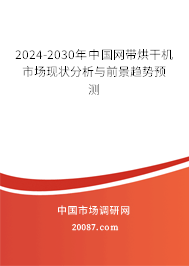 2024-2030年中国网带烘干机市场现状分析与前景趋势预测

中国市场调研网

20087.com